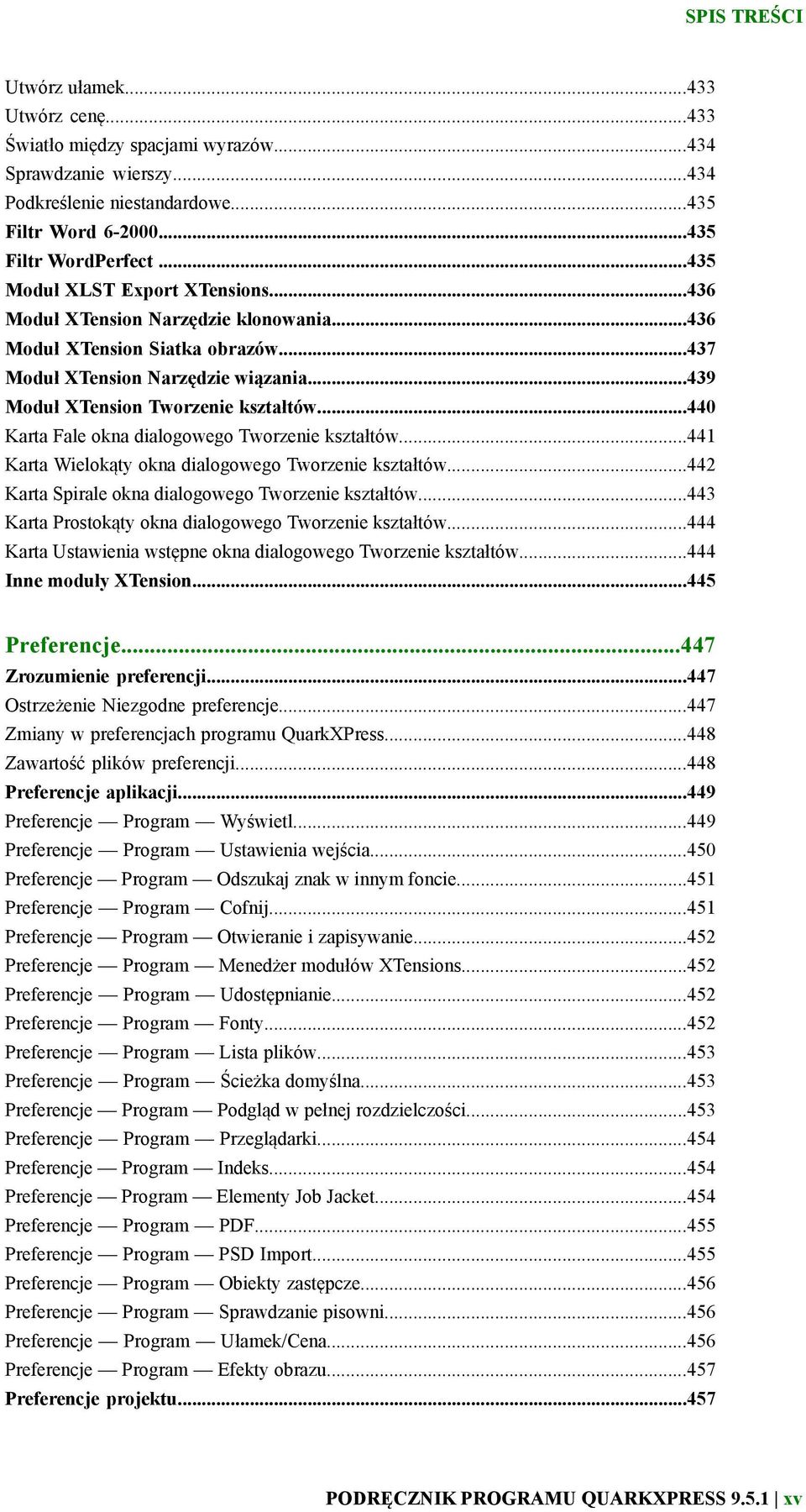 SPIS TREŚCI

Utwórz ułamek...433
Utwórz cenę...433
Światło między spacjami wyrazów...434
Sprawdzanie wierszy...434
Podkreślenie niestandardowe...435
Filtr Word 6-2000...435
Filtr WordPerfect...435
Moduł XLST Export XTensions...436
Moduł XTension Narzędzie klonowania...436
Moduł XTension Siatka obrazów...437
Moduł XTension Narzędzie wiązania...439
Moduł XTension Tworzenie kształtów...440
Karta Fale okna dialogowego Tworzenie kształtów...441
Karta Wielokąty okna dialogowego Tworzenie kształtów...442
Karta Spirale okna dialogowego Tworzenie kształtów...443
Karta Prostokąty okna dialogowego Tworzenie kształtów...444
Karta Ustawienia wstępne okna dialogowego Tworzenie kształtów...444
Inne moduły XTension...445

Preferencje...447
Zrozumienie preferencji...447
Ostrzeżenie Niezgodne preferencje...447
Zmiany w preferencjach programu QuarkXPress...448
Zawartość plików preferencji...448
Preferencje aplikacji...449
Preferencje — Program — Wyświetl...449
Preferencje — Program — Ustawienia wejścia...450
Preferencje — Program — Odszukaj znak w innym foncie...451
Preferencje — Program — Cofnij...451
Preferencje — Program — Otwieranie i zapisywanie...452
Preferencje — Program — Menedżer modułów XTensions...452
Preferencje — Program — Udostępnianie...452
Preferencje — Program — Fonty...452
Preferencje — Program — Lista plików...453
Preferencje — Program — Ścieżka domyślna...453
Preferencje — Program — Podgląd w pełnej rozdzielczości...453
Preferencje — Program — Przeglądarki...454
Preferencje — Program — Indeks...454
Preferencje — Program — Elementy Job Jacket...454
Preferencje — Program — PDF...455
Preferencje — Program — PSD Import...455
Preferencje — Program — Obiekty zastępcze...456
Preferencje — Program — Sprawdzanie pisowni...456
Preferencje — Program — Ułamek/Cena...456
Preferencje — Program — Efekty obrazu...457
Preferencje projektu...457

PODRĘCZNIK PROGRAMU QUARKXPRESS 9.5.1 | xv